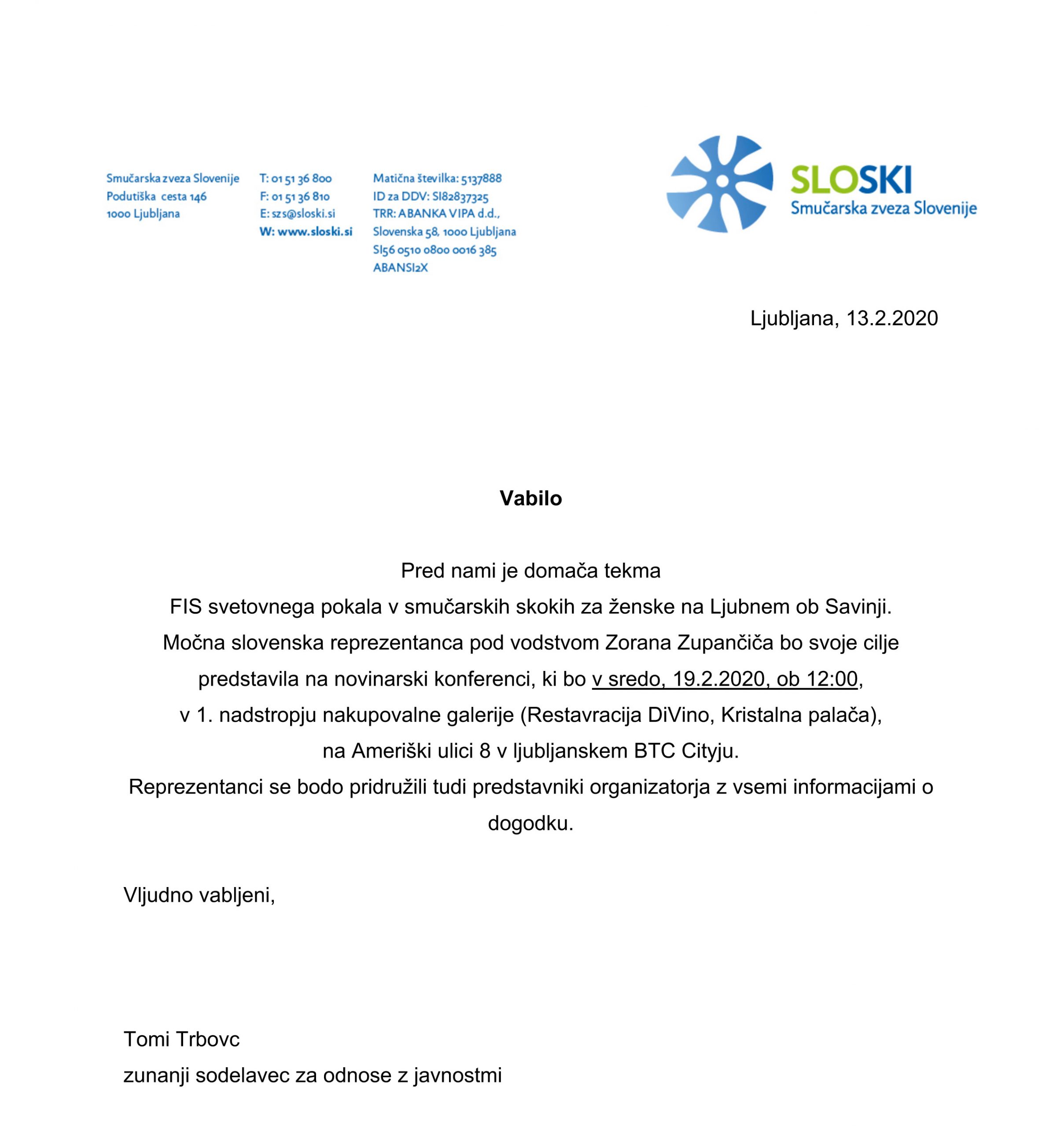 Smučarska zveza Slovenije
Podutiška cesta 146
1000 Ljubljana

T: 01 51 36 800
F: 01 51 36 810
E: szs@sloski.si
W: www.sloski.si

Matična številka: 5137888
ID za DDV: SI82837325
TRR: ABANKA VIPA d.d.,
Slovenska 58, 1000 Ljubljana
SI56 0510 0800 0016 385
ABANSI2X

SLOSKI
Smučarska zveza Slovenije

Ljubljana, 13.2.2020

Vabilo

Pred nami je domača tekma
FIS svetovnega pokala v smučarskih skokih za ženske na Ljubnem ob Savinji.
Močna slovenska reprezentanca pod vodstvom Zorana Zupančiča bo svoje cilje predstavila na novinarski konferenci, ki bo v sredo, 19.2.2020, ob 12:00,
v 1. nadstropju nakupovalne galerije (Restavracija DiVino, Kristalna palača),
na Ameriški ulici 8 v ljubljanskem BTC Cityju.
Reprezentanci se bodo pridružili tudi predstavniki organizatorja z vsemi informacijami o dogodku.

Vljudno vabljeni,

Tomi Trbovc
zunanji sodelavec za odnose z javnostmi